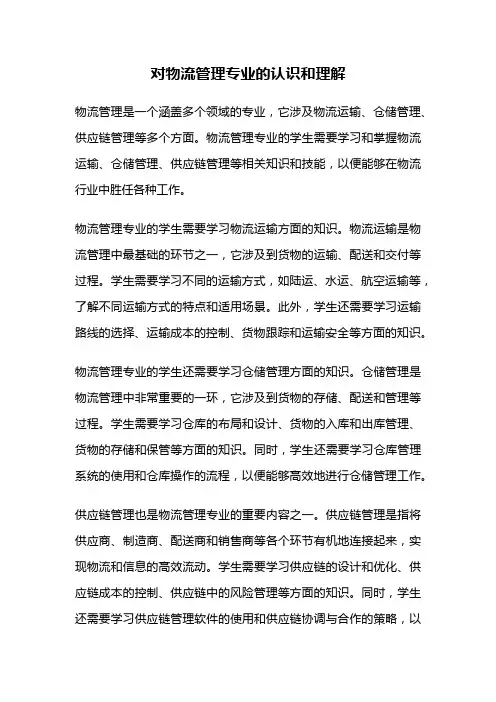 对物流管理专业的认识和理解

物流管理是一个涵盖多个领域的专业，它涉及物流运输、仓储管理、供应链管理等多个方面。物流管理专业的学生需要学习和掌握物流运输、仓储管理、供应链管理等相关知识和技能，以便能够在物流行业中胜任各种工作。

物流管理专业的学生需要学习物流运输方面的知识。物流运输是物流管理中最基础的环节之一，它涉及到货物的运输、配送和交付等过程。学生需要学习不同的运输方式，如陆运、水运、航空运输等，了解不同运输方式的特点和适用场景。此外，学生还需要学习运输路线的选择、运输成本的控制、货物跟踪和运输安全等方面的知识。

物流管理专业的学生还需要学习仓储管理方面的知识。仓储管理是物流管理中非常重要的一环，它涉及到货物的存储、配送和管理等过程。学生需要学习仓库的布局和设计、货物的入库和出库管理、货物的存储和保管等方面的知识。同时，学生还需要学习仓库管理系统的使用和仓库操作的流程，以便能够高效地进行仓储管理工作。

供应链管理也是物流管理专业的重要内容之一。供应链管理是指将供应商、制造商、配送商和销售商等各个环节有机地连接起来，实现物流和信息的高效流动。学生需要学习供应链的设计和优化、供应链成本的控制、供应链中的风险管理等方面的知识。同时，学生还需要学习供应链管理软件的使用和供应链协调与合作的策略，以